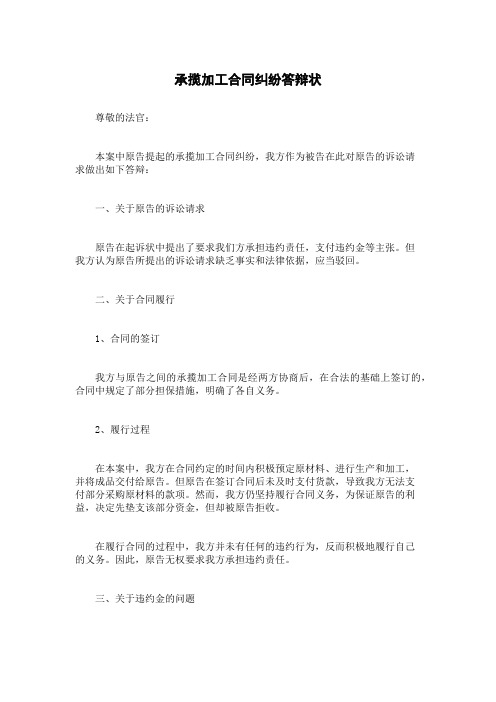 承揽加工合同纠纷答辩状

尊敬的法官：

本案中原告提起的承揽加工合同纠纷，我方作为被告在此对原告的诉讼请求做出如下答辩：

一、关于原告的诉讼请求

原告在起诉状中提出了要求我们方承担违约责任，支付违约金等主张。但我方认为原告所提出的诉讼请求缺乏事实和法律依据，应当驳回。

二、关于合同履行

1、合同的签订

我方与原告之间的承揽加工合同是经两方协商后，在合法的基础上签订的，合同中规定了部分担保措施，明确了各自义务。

2、履行过程

在本案中，我方在合同约定的时间内积极预定原材料、进行生产和加工，并将成品交付给原告。但原告在签订合同后未及时支付货款，导致我方无法支付部分采购原材料的款项。然而，我方仍坚持履行合同义务，为保证原告的利益，决定先垫支该部分资金，但却被原告拒收。

在履行合同的过程中，我方并未有任何的违约行为，反而积极地履行自己的义务。因此，原告无权要求我方承担违约责任。

三、关于违约金的问题